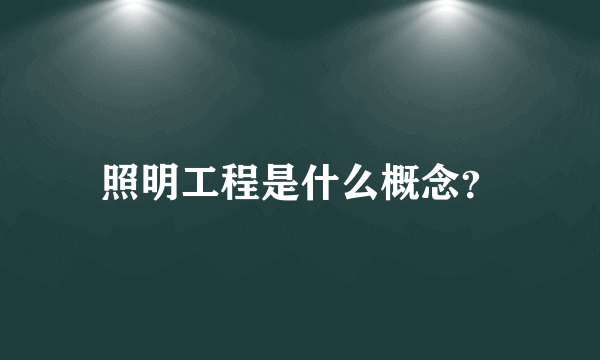 照明工程是什么概念?